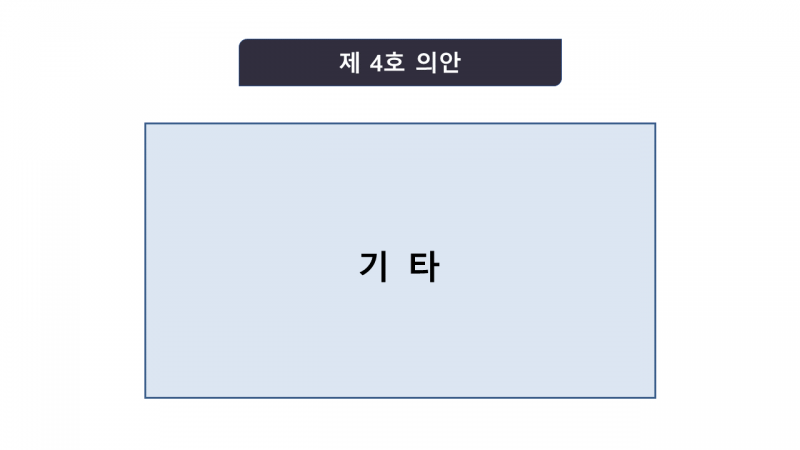 제 4호 의안

기 타